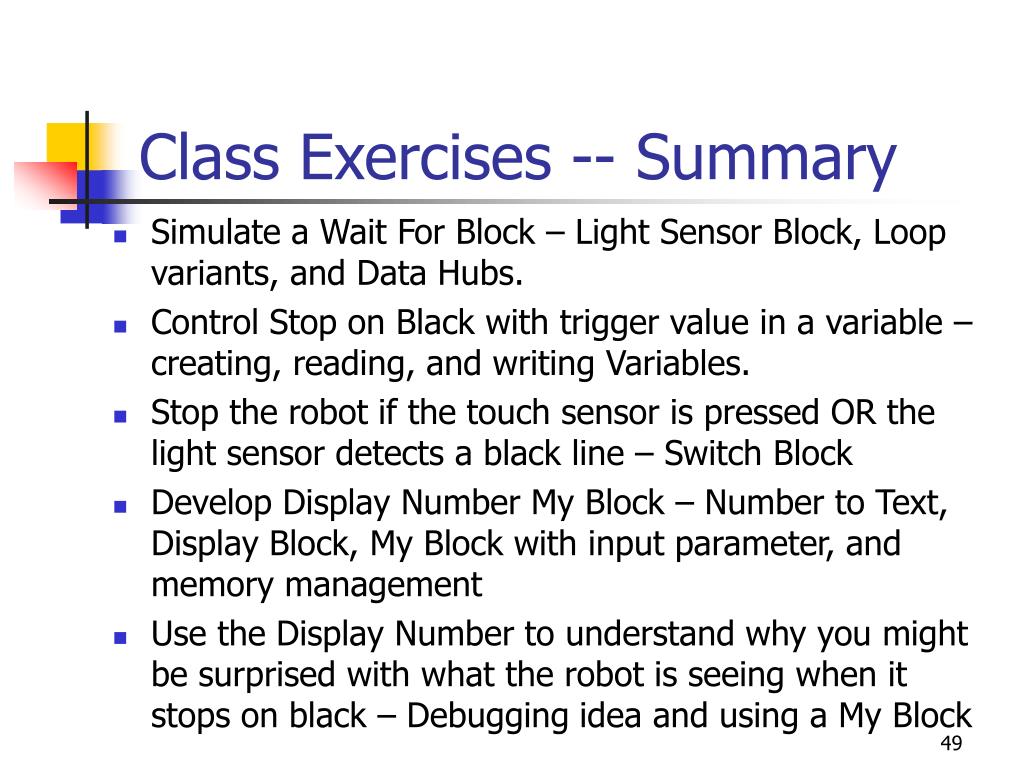 Class Exercises -- Summary

- Simulate a Wait For Block – Light Sensor Block, Loop variants, and Data Hubs.
- Control Stop on Black with trigger value in a variable – creating, reading, and writing Variables.
- Stop the robot if the touch sensor is pressed OR the light sensor detects a black line – Switch Block
- Develop Display Number My Block – Number to Text, Display Block, My Block with input parameter, and memory management
- Use the Display Number to understand why you might be surprised with what the robot is seeing when it stops on black – Debugging idea and using a My Block

49